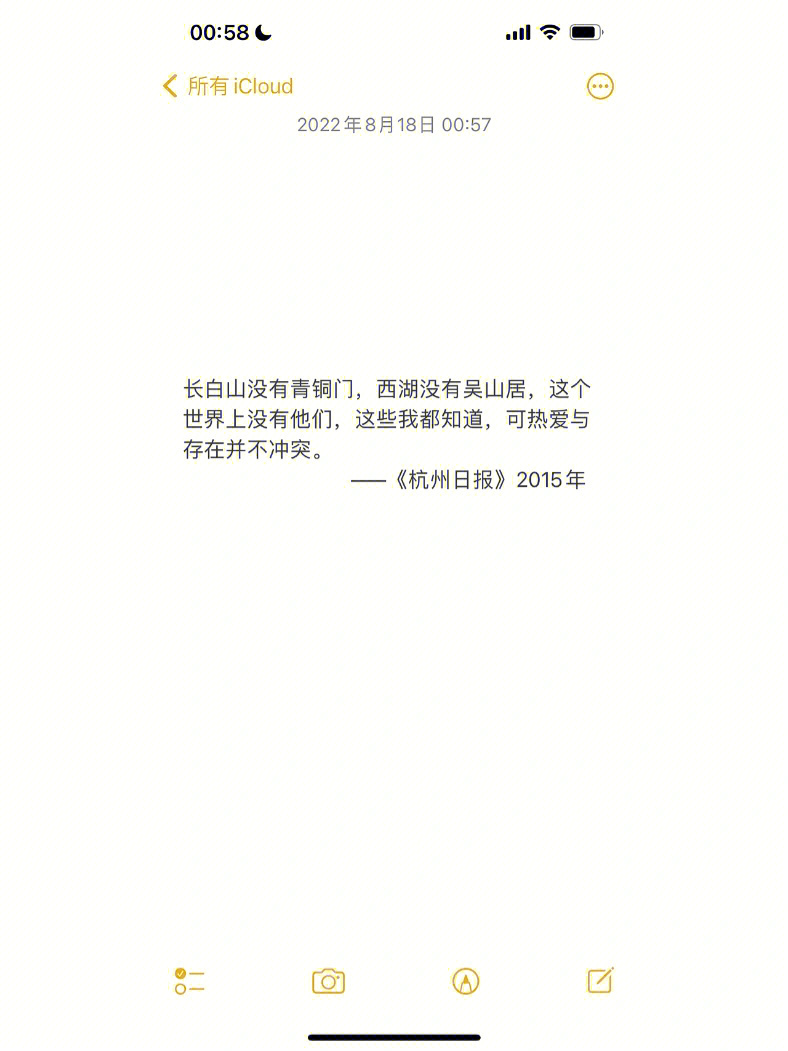 00:58

所有 iCloud

2022年8月18日 00:57

长白山没有青铜门，西湖没有吴山居，这个世界上没有他们，这些我都知道，可热爱与存在并不冲突。

——《杭州日报》2015年